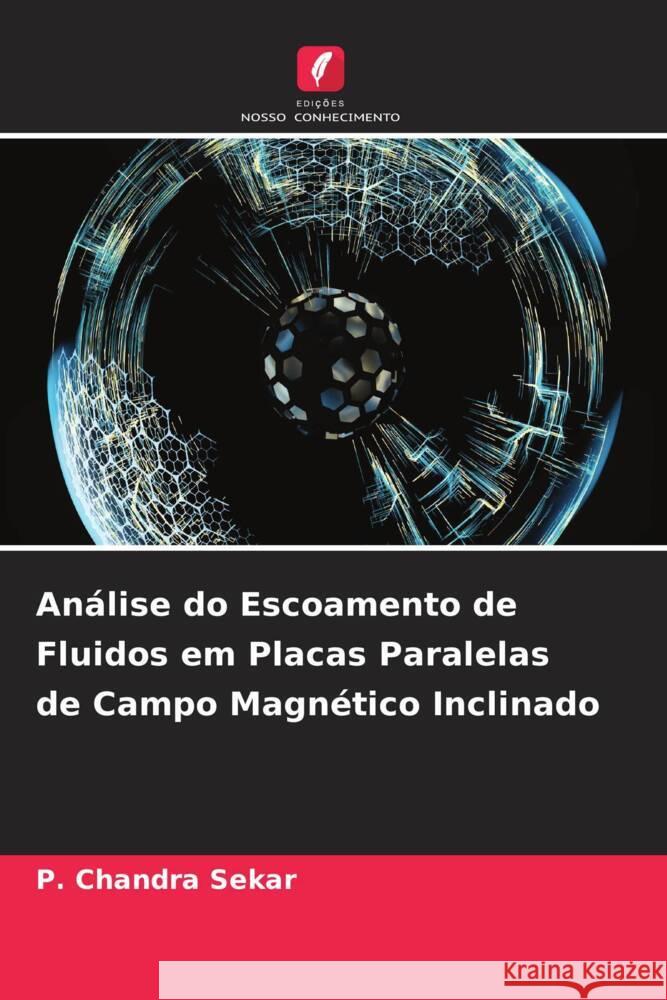 EDIÇÕES
NOSSO CONHECIMENTO

Análise do Escoamento de Fluidos em Placas Paralelas de Campo Magnético Inclinado

P. Chandra Sekar